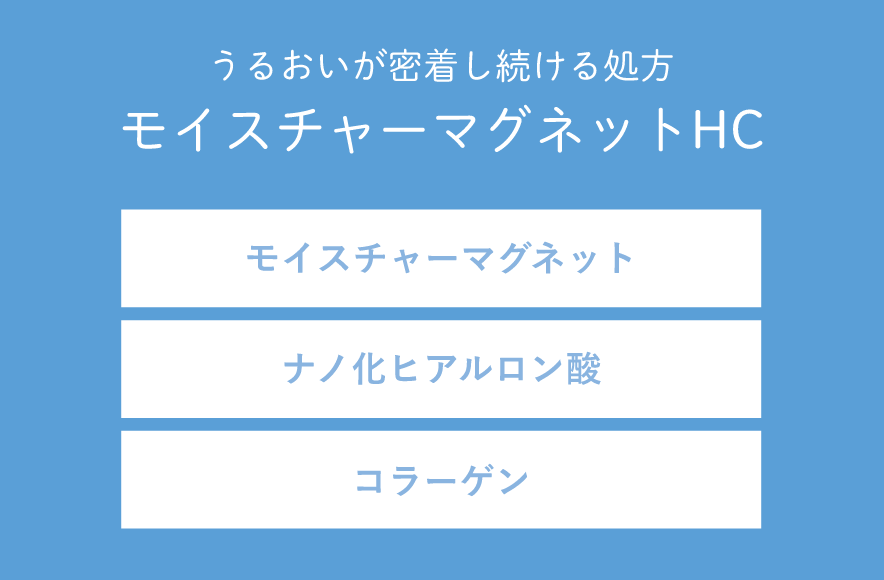 うるおいが密着し続ける処方
モイスチャーマグネットHC

モイスチャーマグネット

ナノ化ヒアルロン酸

コラーゲン